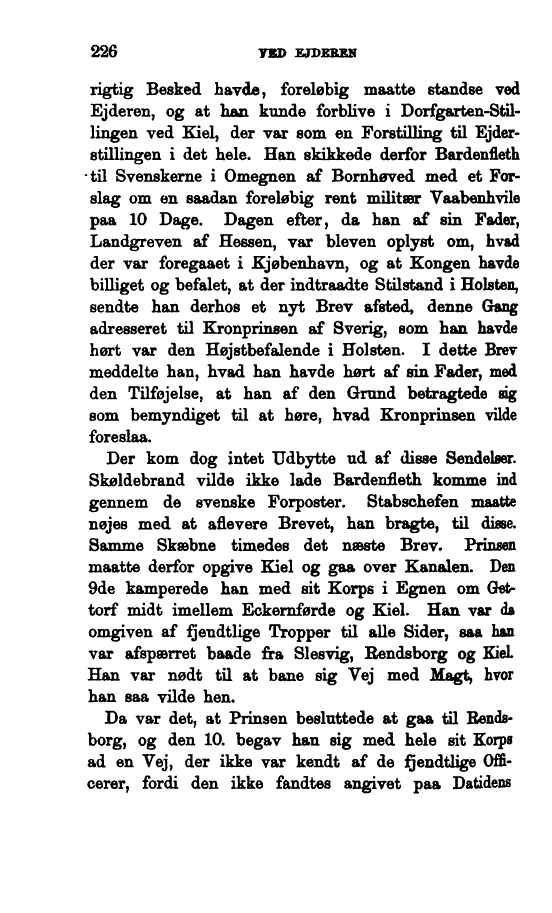 226 VED EJDEREN

rigtig Besked havde, foreløbig maatte standse ved Ejderen, og at han kunde forblive i Dorfgarten-Stillingen ved Kiel, der var som en Forstilling til Ejderstillingen i det hele. Han skikkede derfor Bardenfleth til Svenskerne i Omegnen af Bornhøved med et Forslag om en saadan foreløbig rent militær Vaabenhvile paa 10 Dage. Dagen efter, da han af sin Fader, Landgreven af Hessen, var bleven oplyst om, hvad der var foregaaet i Kjøbenhavn, og at Kongen havde billiget og befalet, at der indtraadte Stilstand i Holsten, sendte han derhos et nyt Brev afsted, denne Gang adresseret til Kronprinsen af Sverig, som han havde hørt var den Højstbefalende i Holsten. I dette Brev meddelte han, hvad han havde hørt af sin Fader, med den Tilføjelse, at han af den Grund betragtede sig som bemyndiget til at høre, hvad Kronprinsen vilde foreslaa.

Der kom dog intet Udbytte ud af disse Sendelser. Skøldebrand vilde ikke lade Bardenfleth komme ind gennem de svenske Forposter. Stabschefen maatte nøjes med at aflevere Brevet, han bragte, til disse. Samme Skæbne timedes det næste Brev. Prinsen maatte derfor opgive Kiel og gaa over Kanalen. Den 9de kamperede han med sit Korps i Egnen om Gettorf midt imellem Eckernførde og Kiel. Han var da omgiven af fjendtlige Tropper til alle Sider, saa han var afspærret baade fra Slesvig, Rendsborg og Kiel. Han var nødt til at bane sig Vej med Magt, hvor han saa vilde hen.

Da var det, at Prinsen besluttede at gaa til Rendsborg, og den 10. begav han sig med hele sit Korps ad en Vej, der ikke var kendt af de fjendtlige Officerer, fordi den ikke fandtes angivet paa Datidens